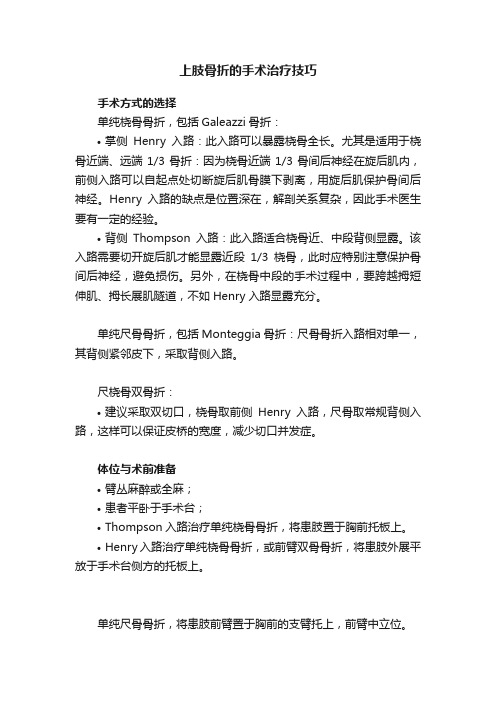 上肢骨折的手术治疗技巧

手术方式的选择

单纯桡骨骨折，包括 Galeazzi 骨折：

• 掌侧 Henry 入路：此入路可以暴露桡骨全长。尤其是适用于桡骨近端、远端 1/3 骨折：因为桡骨近端 1/3 骨间后神经在旋后肌内，前侧入路可以自起点处切断旋后肌骨膜下剥离，用旋后肌保护骨间后神经。Henry 入路的缺点是位置深在，解剖关系复杂，因此手术医生要有一定的经验。

• 背侧 Thompson 入路：此入路适合桡骨近、中段背侧显露。该入路需要切开旋后肌才能显露近段 1/3 桡骨，此时应特别注意保护骨间后神经，避免损伤。另外，在桡骨中段的手术过程中，要跨越拇短伸肌、拇长展肌隧道，不如 Henry 入路显露充分。

单纯尺骨骨折，包括 Monteggia 骨折：尺骨骨折入路相对单一，其背侧紧邻皮下，采取背侧入路。

尺桡骨双骨折：

• 建议采取双切口，桡骨取前侧 Henry 入路，尺骨取常规背侧入路，这样可以保证皮桥的宽度，减少切口并发症。

体位与术前准备

• 臂丛麻醉或全麻；

• 患者平卧于手术台；

• Thompson 入路治疗单纯桡骨骨折，将患肢置于胸前托板上。

• Henry 入路治疗单纯桡骨骨折，或前臂双骨骨折，将患肢外展平放于手术台侧方的托板上。

单纯尺骨骨折，将患肢前臂置于胸前的支臂托上，前臂中立位。